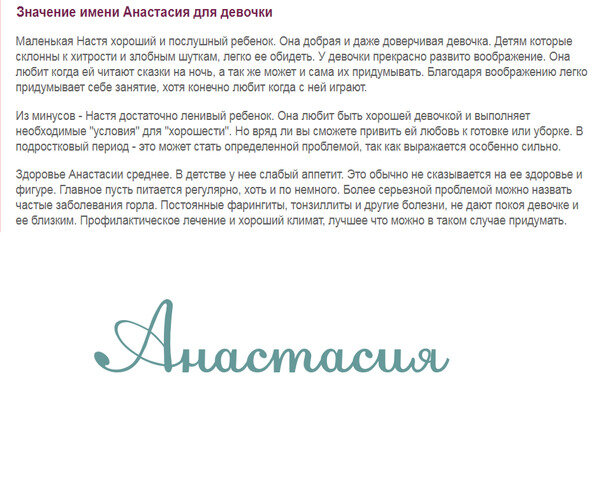 Значение имени Анастасия для девочки

Маленькая Настя хороший и послушный ребенок. Она добрая и даже доверчивая девочка. Детям которые склонны к хитрости и злобным шуткам, легко ее обидеть. У девочки прекрасно развито воображение. Она любит когда ей читают сказки на ночь, а так же может и сама их придумывать. Благодаря воображению легко придумывает себе занятие, хотя конечно любит когда с ней играют.

Из минусов - Настя достаточно ленивый ребенок. Она любит быть хорошей девочкой и выполняет необходимые "условия" для "хорошести". Но вряд ли вы сможете привить ей любовь к готовке или уборке. В подростковый период - это может стать определенной проблемой, так как выражается особенно сильно.

Здоровье Анастасии среднее. В детстве у нее слабый аппетит. Это обычно не сказывается на ее здоровье и фигуре. Главное пусть питается регулярно, хоть и по немного. Более серьезной проблемой можно назвать частые заболевания горла. Постоянные фарингиты, тонзиллиты и другие болезни, не дают покоя девочке и ее близким. Профилактическое лечение и хороший климат, лучшее что можно в таком случае придумать.

Анастасия